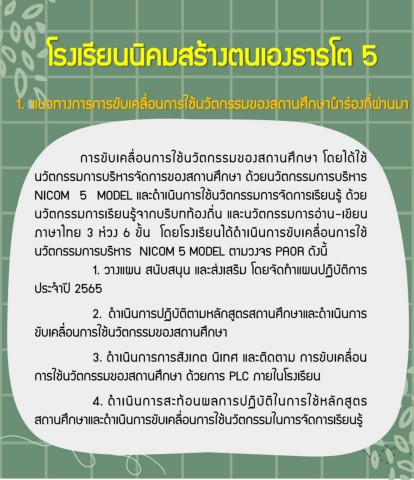 โรงเรียนนิคมสร้างตนเองธารโต 5

1. แนวทางการการขับเคลื่อนการใช้นวัตกรรมของสถานศึกษานำร่องที่ผ่านมา

การขับเคลื่อนการใช้นวัตกรรมของสถานศึกษา โดยได้ใช้นวัตกรรมการบริหารจัดการของสถานศึกษา ด้วยนวัตกรรมการบริหาร NICOM 5 MODEL และดำเนินการใช้นวัตกรรมการจัดการเรียนรู้ ด้วยนวัตกรรมการเรียนรู้จากบริบทท้องถิ่น และนวัตกรรมการอ่าน-เขียนภาษาไทย 3 ห่วง 6 ขั้น โดยโรงเรียนได้ดำเนินการขับเคลื่อนการใช้นวัตกรรมการบริหาร NICOM 5 MODEL ตามวงจร PAOR ดังนี้

1. วางแผน สนับสนุน และส่งเสริม โดยจัดทำแผนปฏิบัติการประจำปี 2565

2. ดำเนินการปฏิบัติตามหลักสูตรสถานศึกษาและดำเนินการขับเคลื่อนการใช้นวัตกรรมของสถานศึกษา

3. ดำเนินการการสังเกต นิเทศ และติดตาม การขับเคลื่อนการใช้นวัตกรรมของสถานศึกษา ด้วยการ PLC ภายในโรงเรียน

4. ดำเนินการสะท้อนผลการปฏิบัติในการใช้หลักสูตรสถานศึกษาและดำเนินการขับเคลื่อนการใช้นวัตกรรมในการจัดการเรียนรู้